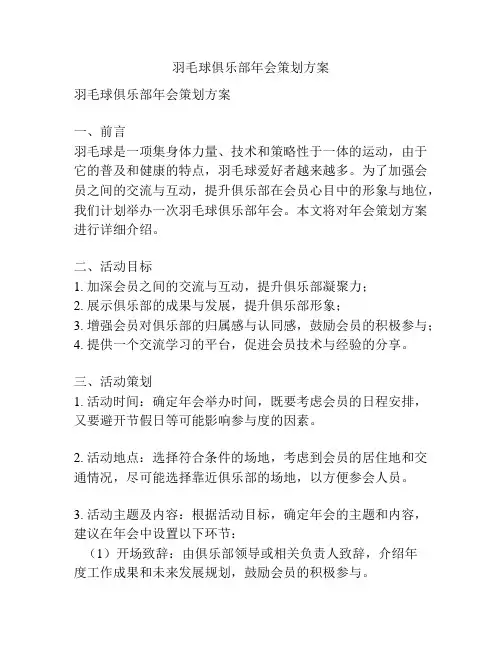 羽毛球俱乐部年会策划方案

羽毛球俱乐部年会策划方案

一、前言
羽毛球是一项集身体力量、技术和策略性于一体的运动，由于它的普及和健康的特点，羽毛球爱好者越来越多。为了加强会员之间的交流与互动，提升俱乐部在会员心目中的形象与地位，我们计划举办一次羽毛球俱乐部年会。本文将对年会策划方案进行详细介绍。

二、活动目标
1. 加深会员之间的交流与互动，提升俱乐部凝聚力；
2. 展示俱乐部的成果与发展，提升俱乐部形象；
3. 增强会员对俱乐部的归属感与认同感，鼓励会员的积极参与；
4. 提供一个交流学习的平台，促进会员技术与经验的分享。

三、活动策划
1. 活动时间：确定年会举办时间，既要考虑会员的日程安排，又要避开节假日等可能影响参与度的因素。

2. 活动地点：选择符合条件的场地，考虑到会员的居住地和交通情况，尽可能选择靠近俱乐部的场地，以方便参会人员。

3. 活动主题及内容：根据活动目标，确定年会的主题和内容，建议在年会中设置以下环节：
（1）开场致辞：由俱乐部领导或相关负责人致辞，介绍年度工作成果和未来发展规划，鼓励会员的积极参与。